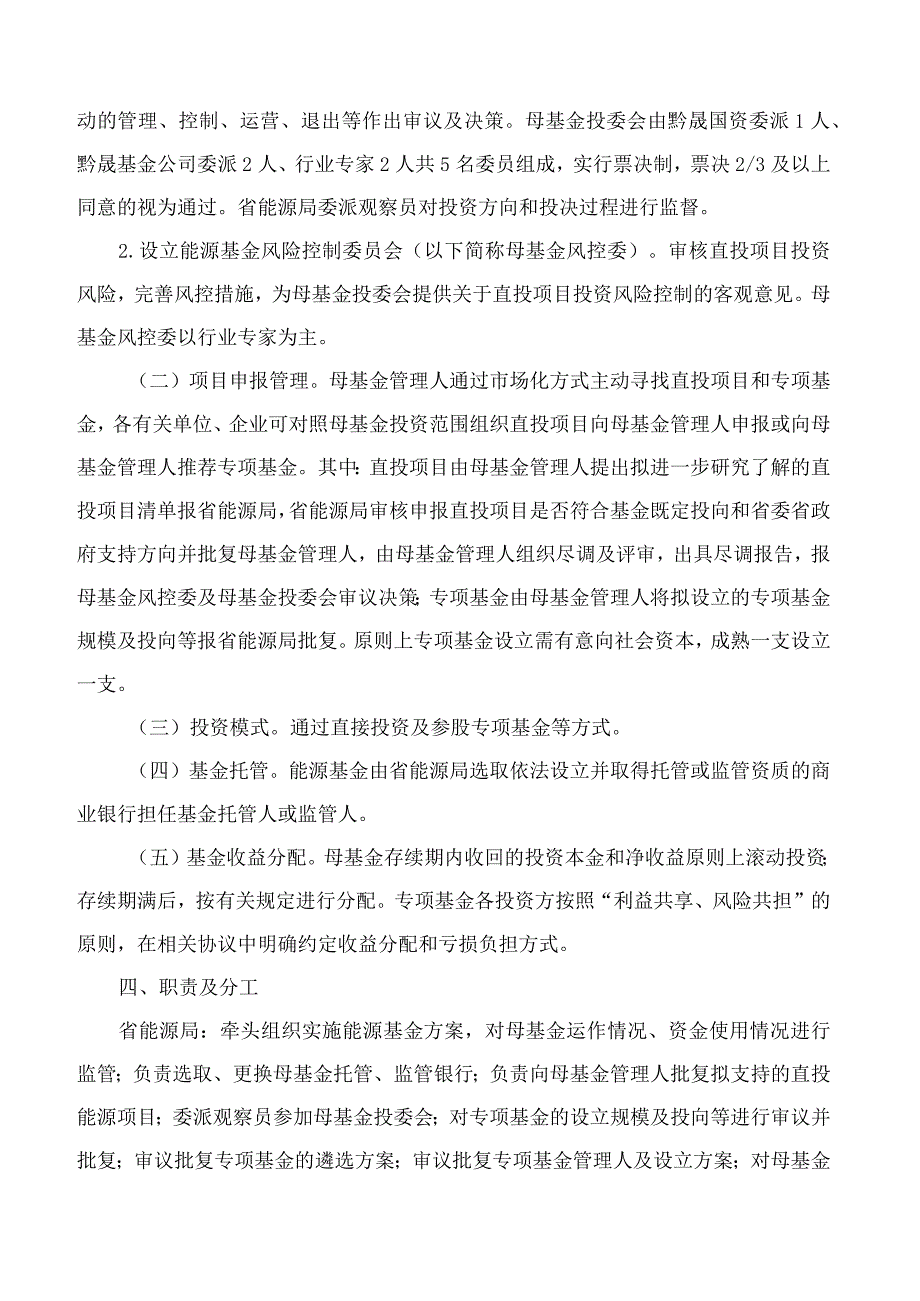 动的管理、控制、运营、退出等作出审议及决策。母基金投委会由黔晟国资委派1人、黔晟基金公司委派2人、行业专家2人共5名委员组成，实行票决制，票决2/3及以上同意的视为通过。省能源局委派观察员对投资方向和投决过程进行监督。

2.设立能源基金风险控制委员会（以下简称母基金风控委）。审核直投项目投资风险，完善风控措施，为母基金投委会提供关于直投项目投资风险控制的客观意见。母基金风控委以行业专家为主。

（二）项目申报管理。母基金管理人通过市场化方式主动寻找直投项目和专项基金，各有关单位、企业可对照母基金投资范围组织直投项目向母基金管理人申报或向母基金管理人推荐专项基金。其中：直投项目由母基金管理人提出拟进一步研究了解的直投项目清单报省能源局，省能源局审核申报直投项目是否符合基金既定投向和省委省政府支持方向并批复母基金管理人，由母基金管理人组织尽调及评审，出具尽调报告，报母基金风控委及母基金投委会审议决策；专项基金由母基金管理人将拟设立的专项基金规模及投向等报省能源局批复。原则上专项基金设立需有意向社会资本，成熟一支设立一支。

（三）投资模式。通过直接投资及参股专项基金等方式。

（四）基金托管。能源基金由省能源局选取依法设立并取得托管或监管资质的商业银行担任基金托管人或监管人。

（五）基金收益分配。母基金存续期内收回的投资本金和净收益原则上滚动投资；存续期满后，按有关规定进行分配。专项基金各投资方按照“利益共享、风险共担”的原则，在相关协议中明确约定收益分配和亏损负担方式。

四、职责及分工

省能源局：牵头组织实施能源基金方案，对母基金运作情况、资金使用情况进行监管；负责选取、更换母基金托管、监管银行；负责向母基金管理人批复拟支持的直投能源项目；委派观察员参加母基金投委会；对专项基金的设立规模及投向等进行审议并批复；审议批复专项基金的遴选方案；审议批复专项基金管理人及设立方案；对母基金